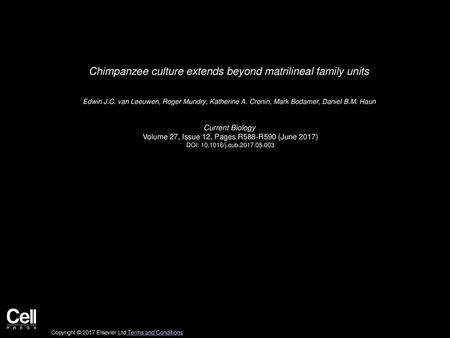 Chimpanzee culture extends beyond matrilineal family units

Edwin J.C. van Leeuwen, Roger Mundry, Katherine A. Cronin, Mark Bodamer, Daniel B.M. Haun

Current Biology
Volume 27, Issue 12, Pages R588-R590 (June 2017)
DOI: 10.1016/j.cub.2017.05.003

Cell
PRESS

Copyright © 2017 Elsevier Ltd Terms and Conditions